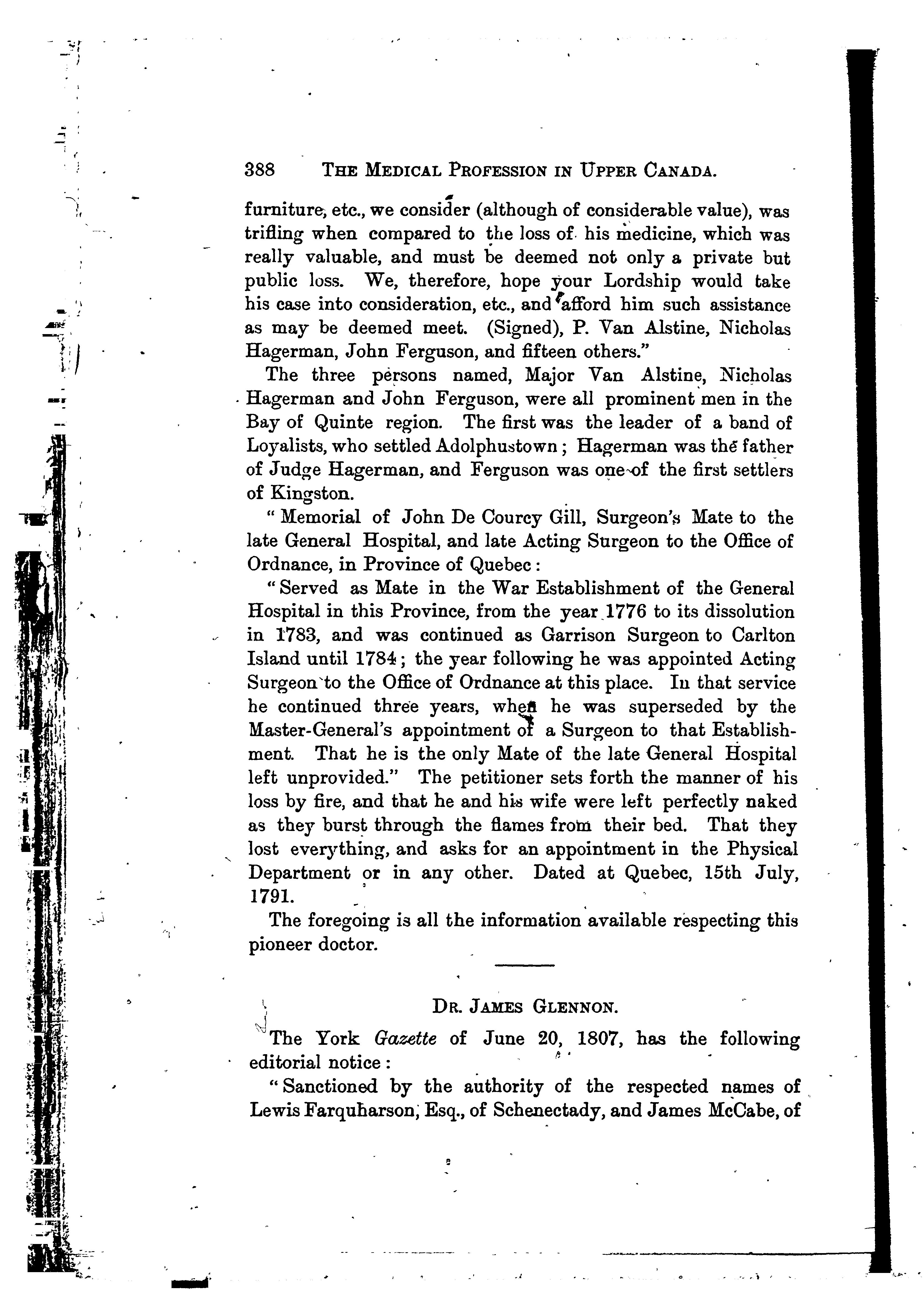 388 THE MEDICAL PROFESSION IN UPPER CANADA.

furniture, etc., we consider (although of considerable value), was trifling when compared to the loss of his medicine, which was really valuable, and must be deemed not only a private but public loss. We, therefore, hope your Lordship would take his case into consideration, etc., and afford him such assistance as may be deemed meet. (Signed), P. Van Alstine, Nicholas Hagerman, John Ferguson, and fifteen others."

The three persons named, Major Van Alstine, Nicholas Hagerman and John Ferguson, were all prominent men in the Bay of Quinte region. The first was the leader of a band of Loyalists, who settled Adolphustown; Hagerman was the father of Judge Hagerman, and Ferguson was one of the first settlers of Kingston.

"Memorial of John De Courcy Gill, Surgeon's Mate to the late General Hospital, and late Acting Surgeon to the Office of Ordnance, in Province of Quebec:

"Served as Mate in the War Establishment of the General Hospital in this Province, from the year 1776 to its dissolution in 1783, and was continued as Garrison Surgeon to Carlton Island until 1784; the year following he was appointed Acting Surgeon to the Office of Ordnance at this place. In that service he continued three years, when he was superseded by the Master-General's appointment of a Surgeon to that Establishment. That he is the only Mate of the late General Hospital left unprovided." The petitioner sets forth the manner of his loss by fire, and that he and his wife were left perfectly naked as they burst through the flames from their bed. That they lost everything, and asks for an appointment in the Physical Department or in any other. Dated at Quebec, 15th July, 1791.

The foregoing is all the information available respecting this pioneer doctor.

DR. JAMES GLENNON.

The York Gazette of June 20, 1807, has the following editorial notice:

"Sanctioned by the authority of the respected names of Lewis Farquharson, Esq., of Schenectady, and James McCabe, of